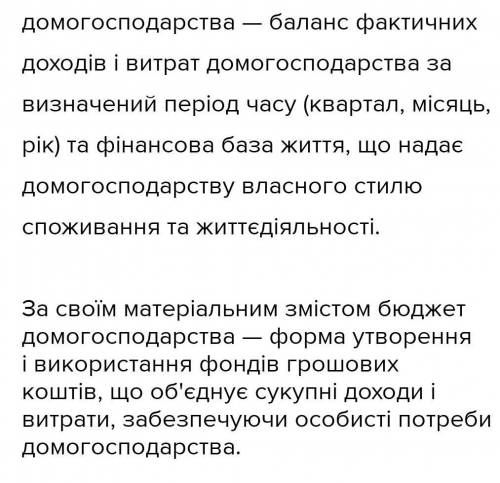 домогосподарства — баланс фактичних доходів і витрат домогосподарства за визначений період часу (квартал, місяць, рік) та фінансова база життя, що надає домогосподарству власного стилю споживання та життєдіяльності.

За своїм матеріальним змістом бюджет домогосподарства — форма утворення і використання фондів грошових коштів, що об'єднує сукупні доходи і витрати, забезпечуючи особисті потреби домогосподарства.